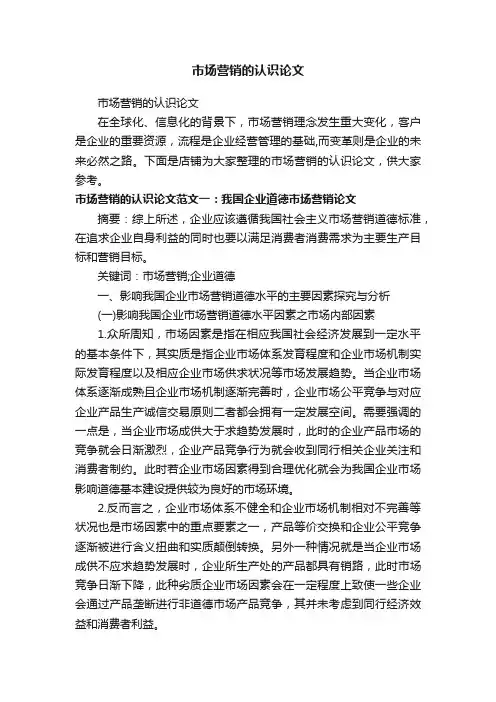 市场营销的认识论文

市场营销的认识论文

在全球化、信息化的背景下，市场营销理念发生重大变化，客户是企业的重要资源，流程是企业经营管理的基础,而变革则是企业的未来必然之路。下面是店铺为大家整理的市场营销的认识论文，供大家参考。

市场营销的认识论文范文一：我国企业道德市场营销论文

摘要：综上所述，企业应该遵循我国社会主义市场营销道德标准，在追求企业自身利益的同时也要以满足消费者消费需求为主要生产目标和营销目标。

关键词：市场营销;企业道德

一、影响我国企业市场营销道德水平的主要因素探究与分析

(一)影响我国企业市场营销道德水平因素之市场内部因素

1.众所周知，市场因素是指在相应我国社会经济发展到一定水平的基本条件下，其实质是指企业市场体系发育程度和企业市场机制实际发育程度以及相应企业市场供求状况等市场发展趋势。当企业市场体系逐渐成熟且企业市场机制逐渐完善时，企业市场公平竞争与对应企业产品生产诚信交易原则二者都会拥有一定发展空间。需要强调的一点是，当企业市场成供大于求趋势发展时，此时的企业产品市场的竞争就会日渐激烈，企业产品竞争行为就会收到同行相关企业关注和消费者制约。此时若企业市场因素得到合理优化就会为我国企业市场影响道德基本建设提供较为良好的市场环境。

2.反而言之，企业市场体系不健全和企业市场机制相对不完善等状况也是市场因素中的重点要素之一，产品等价交换和企业公平竞争逐渐被进行含义扭曲和实质颠倒转换。另外一种情况就是当企业市场成供不应求趋势发展时，企业所生产处的产品都具有销路，此时市场竞争日渐下降，此种劣质企业市场因素会在一定程度上致使一些企业会通过产品垄断进行非道德市场产品竞争，其并未考虑到同行经济效益和消费者利益。